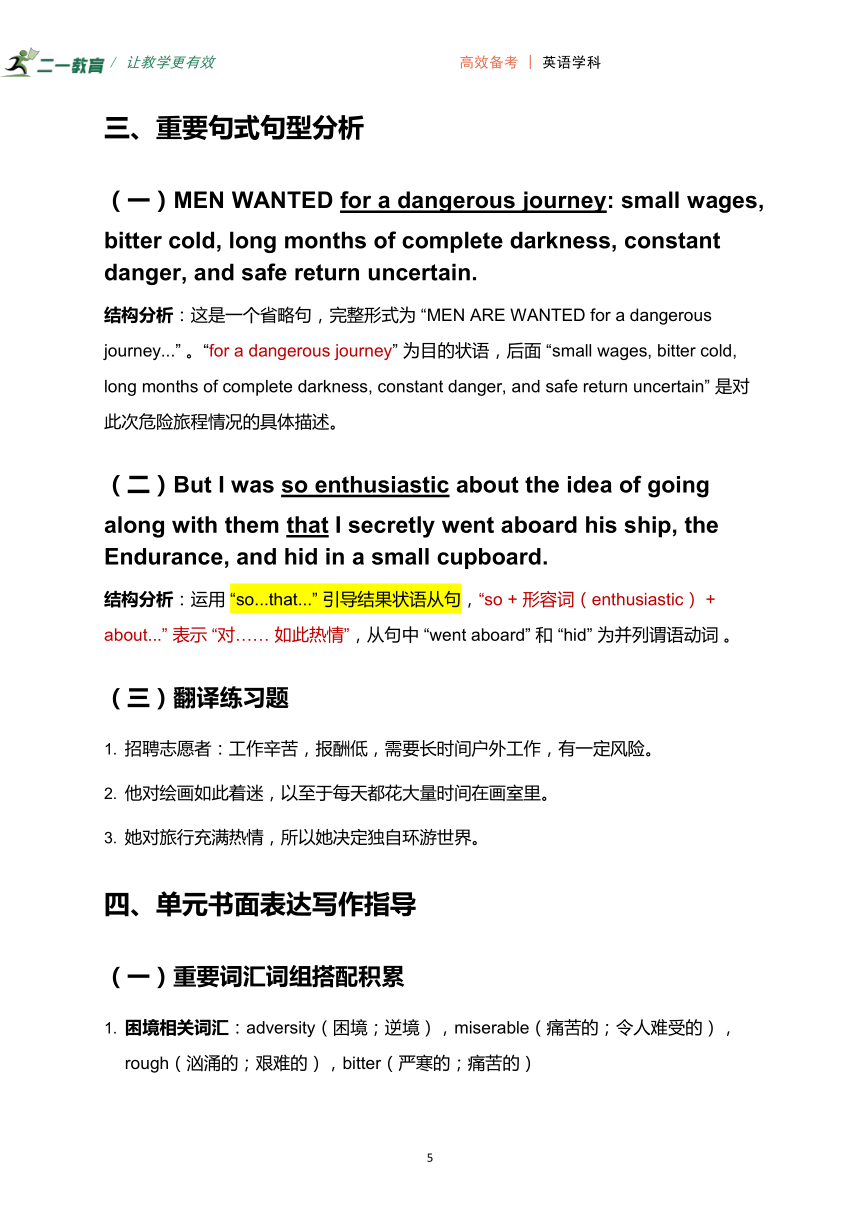 二一教育 / 让教学更有效　　高效备考 | 英语学科

三、重要句式句型分析

（一）MEN WANTED for a dangerous journey: small wages, bitter cold, long months of complete darkness, constant danger, and safe return uncertain.

结构分析：这是一个省略句，完整形式为 “MEN ARE WANTED for a dangerous journey...” 。“for a dangerous journey” 为目的状语，后面 “small wages, bitter cold, long months of complete darkness, constant danger, and safe return uncertain” 是对此次危险旅程情况的具体描述。

（二）But I was so enthusiastic about the idea of going along with them that I secretly went aboard his ship, the Endurance, and hid in a small cupboard.

结构分析：运用 “so...that...” 引导结果状语从句，“so + 形容词（enthusiastic） + about...” 表示 “对…… 如此热情”，从句中 “went aboard” 和 “hid” 为并列谓语动词 。

（三）翻译练习题

1. 招聘志愿者：工作辛苦，报酬低，需要长时间户外工作，有一定风险。

2. 他对绘画如此着迷，以至于每天都花大量时间在画室里。

3. 她对旅行充满热情，所以她决定独自环游世界。

四、单元书面表达写作指导

（一）重要词汇词组搭配积累

1. 困境相关词汇：adversity（困境；逆境），miserable（痛苦的；令人难受的），rough（汹涌的；艰难的），bitter（严寒的；痛苦的）

5